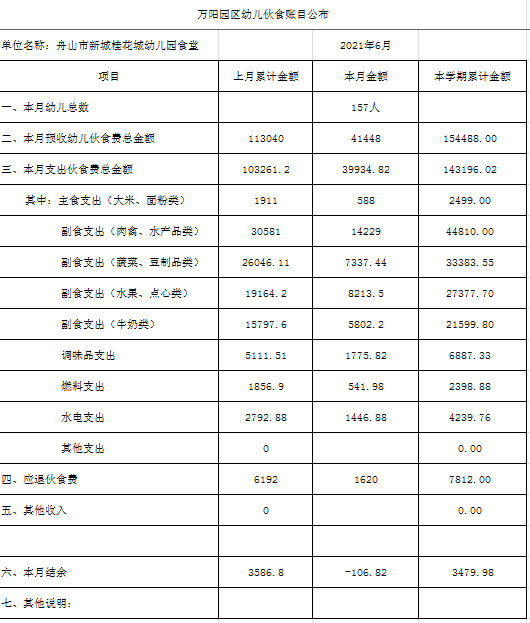 万阳园区幼儿伙食账目公布

单位名称：舟山市新城桂花城幼儿园食堂

2021年6月

| 项目 | 上月累计金额 | 本月金额 | 本学期累计金额 |
|---|---|---|---|
| 一、本月幼儿总数 | | 157人 | |
| 二、本月预收幼儿伙食费总金额 | 113040 | 41448 | 154488.00 |
| 三、本月支出伙食费总金额 | 103261.2 | 39934.82 | 143196.02 |
| 其中：主食支出（大米、面粉类） | 1911 | 588 | 2499.00 |
| 副食支出（肉禽、水产品类） | 30581 | 14229 | 44810.00 |
| 副食支出（蔬菜、豆制品类） | 26046.11 | 7337.44 | 33383.55 |
| 副食支出（水果、点心类） | 19164.2 | 8213.5 | 27377.70 |
| 副食支出（牛奶类） | 15797.6 | 5802.2 | 21599.80 |
| 调味品支出 | 5111.51 | 1775.82 | 6887.33 |
| 燃料支出 | 1856.9 | 541.98 | 2398.88 |
| 水电支出 | 2792.88 | 1446.88 | 4239.76 |
| 其他支出 | 0 | | 0.00 |
| 四、应退伙食费 | 6192 | 1620 | 7812.00 |
| 五、其他收入 | 0 | | 0.00 |
| | | | |
| 六、本月结余 | 3586.8 | -106.82 | 3479.98 |
| 七、其他说明： | | | |